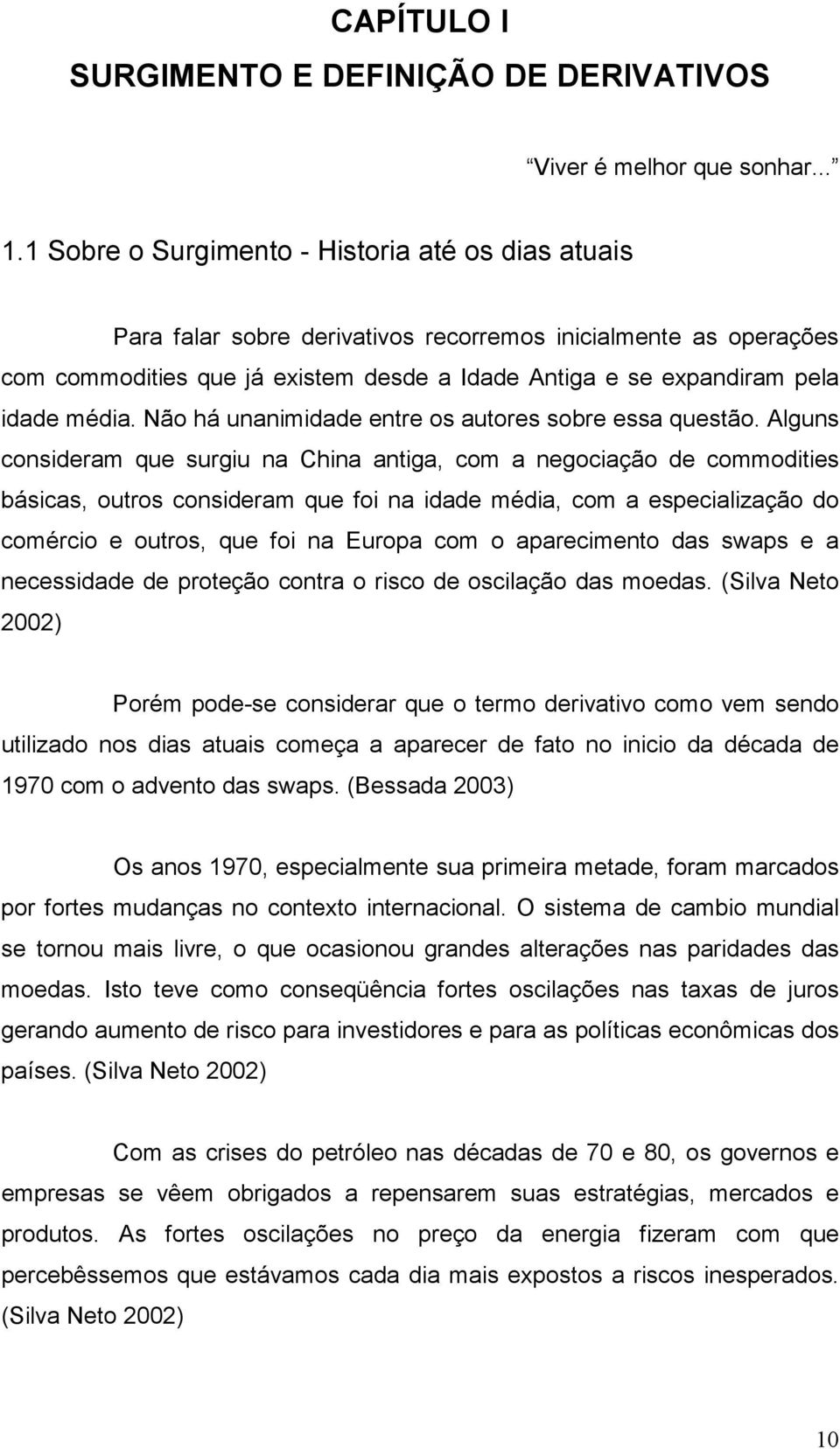 CAPÍTULO I
SURGIMENTO E DEFINIÇÃO DE DERIVATIVOS

Viver é melhor que sonhar...

1.1 Sobre o Surgimento - Historia até os dias atuais

Para falar sobre derivativos recorremos inicialmente as operações com commodities que já existem desde a Idade Antiga e se expandiram pela idade média. Não há unanimidade entre os autores sobre essa questão. Alguns consideram que surgiu na China antiga, com a negociação de commodities básicas, outros consideram que foi na idade média, com a especialização do comércio e outros, que foi na Europa com o aparecimento das swaps e a necessidade de proteção contra o risco de oscilação das moedas. (Silva Neto 2002)

Porém pode-se considerar que o termo derivativo como vem sendo utilizado nos dias atuais começa a aparecer de fato no inicio da década de 1970 com o advento das swaps. (Bessada 2003)

Os anos 1970, especialmente sua primeira metade, foram marcados por fortes mudanças no contexto internacional. O sistema de cambio mundial se tornou mais livre, o que ocasionou grandes alterações nas paridades das moedas. Isto teve como conseqüência fortes oscilações nas taxas de juros gerando aumento de risco para investidores e para as políticas econômicas dos países. (Silva Neto 2002)

Com as crises do petróleo nas décadas de 70 e 80, os governos e empresas se vêem obrigados a repensarem suas estratégias, mercados e produtos. As fortes oscilações no preço da energia fizeram com que percebêssemos que estávamos cada dia mais expostos a riscos inesperados. (Silva Neto 2002)

10